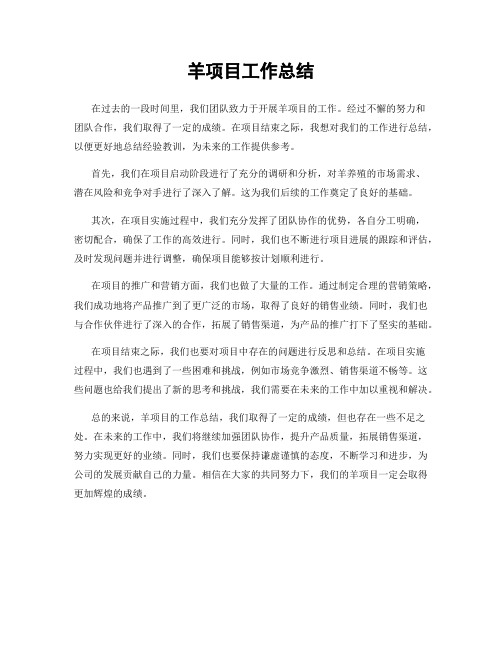 羊项目工作总结

在过去的一段时间里，我们团队致力于开展羊项目的工作。经过不懈的努力和团队合作，我们取得了一定的成绩。在项目结束之际，我想对我们的工作进行总结，以便更好地总结经验教训，为未来的工作提供参考。

首先，我们在项目启动阶段进行了充分的调研和分析，对羊养殖的市场需求、潜在风险和竞争对手进行了深入了解。这为我们后续的工作奠定了良好的基础。

其次，在项目实施过程中，我们充分发挥了团队协作的优势，各自分工明确，密切配合，确保了工作的高效进行。同时，我们也不断进行项目进展的跟踪和评估，及时发现问题并进行调整，确保项目能够按计划顺利进行。

在项目的推广和营销方面，我们也做了大量的工作。通过制定合理的营销策略，我们成功地将产品推广到了更广泛的市场，取得了良好的销售业绩。同时，我们也与合作伙伴进行了深入的合作，拓展了销售渠道，为产品的推广打下了坚实的基础。

在项目结束之际，我们也要对项目中存在的问题进行反思和总结。在项目实施过程中，我们也遇到了一些困难和挑战，例如市场竞争激烈、销售渠道不畅等。这些问题也给我们提出了新的思考和挑战，我们需要在未来的工作中加以重视和解决。

总的来说，羊项目的工作总结，我们取得了一定的成绩，但也存在一些不足之处。在未来的工作中，我们将继续加强团队协作，提升产品质量，拓展销售渠道，努力实现更好的业绩。同时，我们也要保持谦虚谨慎的态度，不断学习和进步，为公司的发展贡献自己的力量。相信在大家的共同努力下，我们的羊项目一定会取得更加辉煌的成绩。